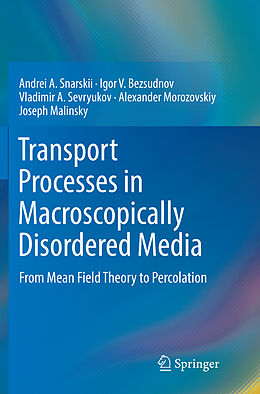 Andrei A. Snarskii · Igor V. Bezsudnov
Vladimir A. Sevryukov · Alexander Morozovskiy
Joseph Malinsky

Transport Processes in Macroscopically Disordered Media

From Mean Field Theory to Percolation

Springer